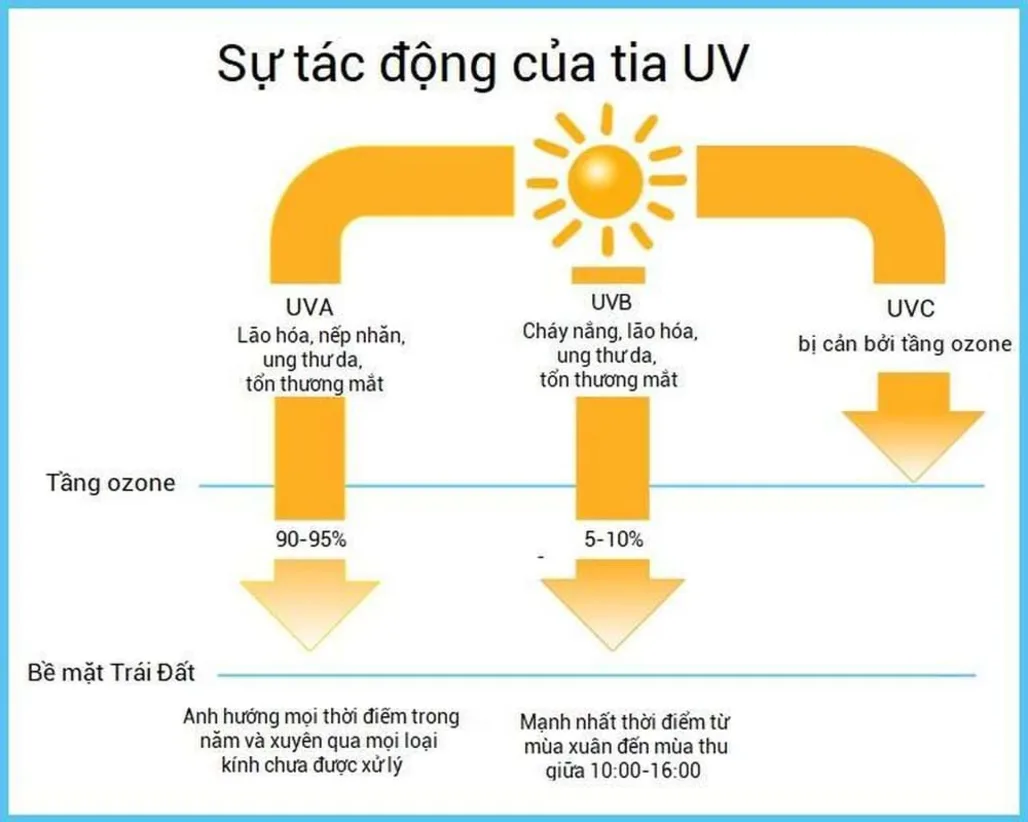 Sự tác động của tia UV

UVA
Lão hóa, nếp nhăn, ung thư da, tổn thương mắt

UVB
Cháy nắng, lão hóa, ung thư da, tổn thương mắt

UVC
bị cản bởi tầng ozone

Tầng ozone

90-95%

5-10%

Bề mặt Trái Đất

Anh hưởng mọi thời điểm trong năm và xuyên qua mọi loại kính chưa được xử lý

Mạnh nhất thời điểm từ mùa xuân đến mùa thu giữa 10:00-16:00